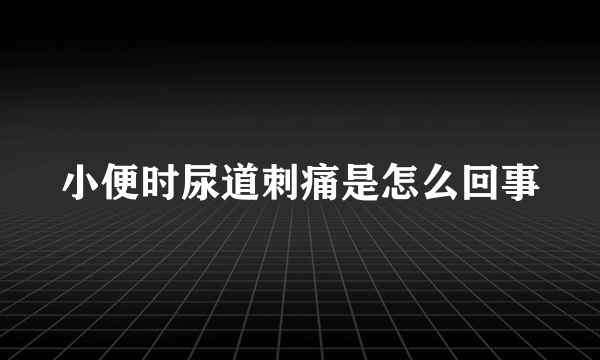 小便时尿道刺痛是怎么回事